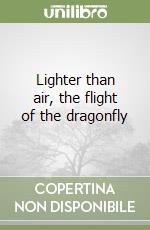 unilibro

Lighter than air, the flight of the dragonfly

COPERTINA NON DISPONIBILE